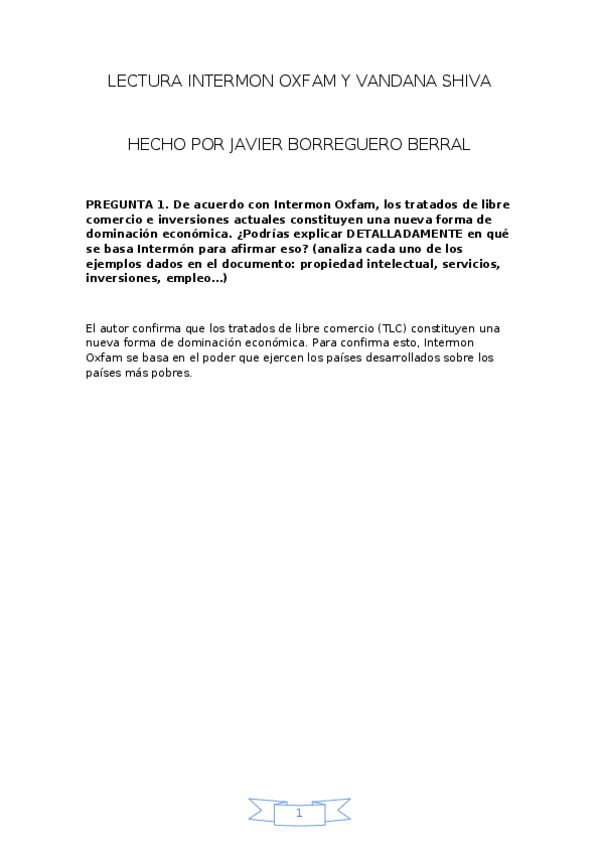 LECTURA INTERMON OXFAM Y VANDANA SHIVA

HECHO POR JAVIER BORREGUERO BERRAL

PREGUNTA 1. De acuerdo con Intermon Oxfam, los tratados de libre comercio e inversiones actuales constituyen una nueva forma de dominación económica. ¿Podrías explicar DETALLADAMENTE en qué se basa Intermón para afirmar eso? (analiza cada uno de los ejemplos dados en el documento: propiedad intelectual, servicios, inversiones, empleo…)

El autor confirma que los tratados de libre comercio (TLC) constituyen una nueva forma de dominación económica. Para confirma esto, Intermon Oxfam se basa en el poder que ejercen los países desarrollados sobre los países más pobres.

1